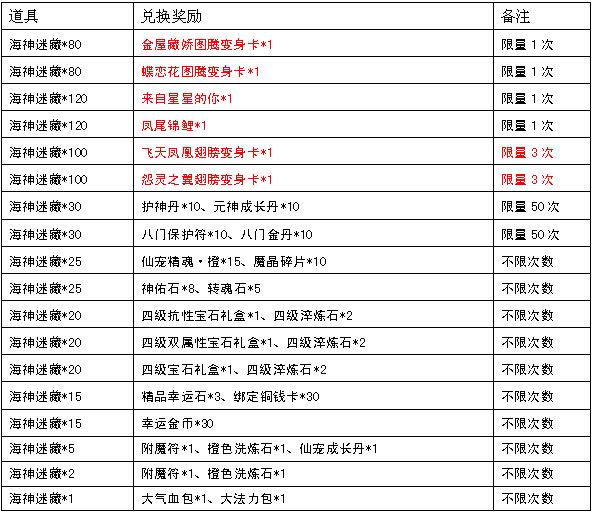 | 道具 | 兑换奖励 | 备注 |
|---|---|---|
| 海神迷藏*80 | 金屋藏娇图腾变身卡*1 | 限量 1 次 |
| 海神迷藏*80 | 蝶恋花图腾变身卡*1 | 限量 1 次 |
| 海神迷藏*120 | 来自星星的你*1 | 限量 1 次 |
| 海神迷藏*120 | 凤尾锦鲤*1 | 限量 1 次 |
| 海神迷藏*100 | 飞天凤凰翅膀变身卡*1 | 限量 3 次 |
| 海神迷藏*100 | 怨灵之翼翅膀变身卡*1 | 限量 3 次 |
| 海神迷藏*30 | 护神丹*10、元神成长丹*10 | 限量 50 次 |
| 海神迷藏*30 | 八门保护符*10、八门金丹*10 | 限量 50 次 |
| 海神迷藏*25 | 仙宠精魂·橙*15、魔晶碎片*10 | 不限次数 |
| 海神迷藏*25 | 神佑石*8、转魂石*5 | 不限次数 |
| 海神迷藏*20 | 四级抗性宝石礼盒*1、四级淬炼石*2 | 不限次数 |
| 海神迷藏*20 | 四级双属性宝石礼盒*1、四级淬炼石*2 | 不限次数 |
| 海神迷藏*20 | 四级宝石礼盒*1、四级淬炼石*2 | 不限次数 |
| 海神迷藏*15 | 精品幸运石*3、绑定铜钱卡*30 | 不限次数 |
| 海神迷藏*15 | 幸运金币*30 | 不限次数 |
| 海神迷藏*5 | 附魔符*1、橙色洗炼石*1、仙宠成长丹*1 | 不限次数 |
| 海神迷藏*2 | 附魔符*1、橙色洗炼石*1 | 不限次数 |
| 海神迷藏*1 | 大气血包*1、大法力包*1 | 不限次数 |